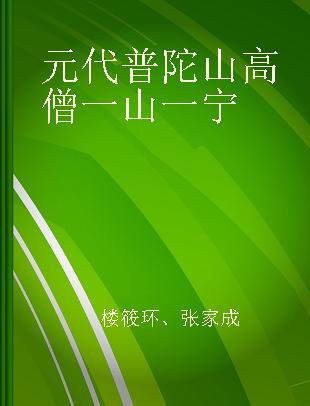 元代普陀山高僧一山一宁

楼筱环、张家成